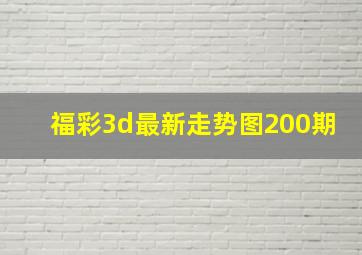 福彩3d最新走势图200期